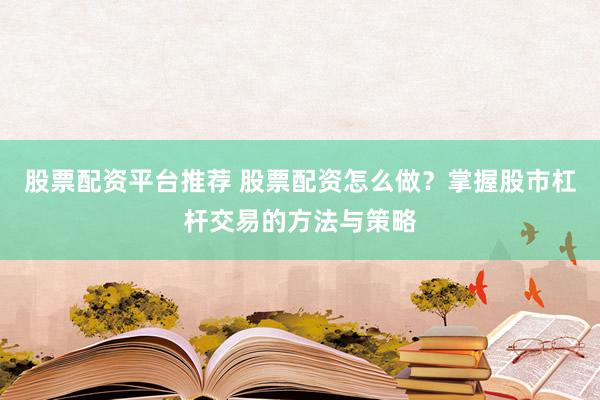 股票配资平台推荐 股票配资怎么做？掌握股市杠杆交易的方法与策略